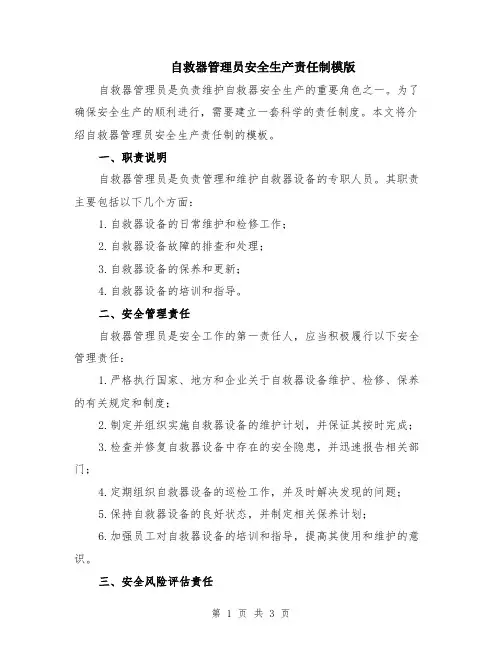 自救器管理员安全生产责任制模版

自救器管理员是负责维护自救器安全生产的重要角色之一。为了确保安全生产的顺利进行，需要建立一套科学的责任制度。本文将介绍自救器管理员安全生产责任制的模板。

一、职责说明

自救器管理员是负责管理和维护自救器设备的专职人员。其职责主要包括以下几个方面：

1. 自救器设备的日常维护和检修工作；

2. 自救器设备故障的排查和处理；

3. 自救器设备的保养和更新；

4. 自救器设备的培训和指导。

二、安全管理责任

自救器管理员是安全工作的第一责任人，应当积极履行以下安全管理责任：

1. 严格执行国家、地方和企业关于自救器设备维护、检修、保养的有关规定和制度；

2. 制定并组织实施自救器设备的维护计划，并保证其按时完成；

3. 检查并修复自救器设备中存在的安全隐患，并迅速报告相关部门；

4. 定期组织自救器设备的巡检工作，并及时解决发现的问题；

5. 保持自救器设备的良好状态，并制定相关保养计划；

6. 加强员工对自救器设备的培训和指导，提高其使用和维护的意识。

三、安全风险评估责任

第 1 页 共 3 页